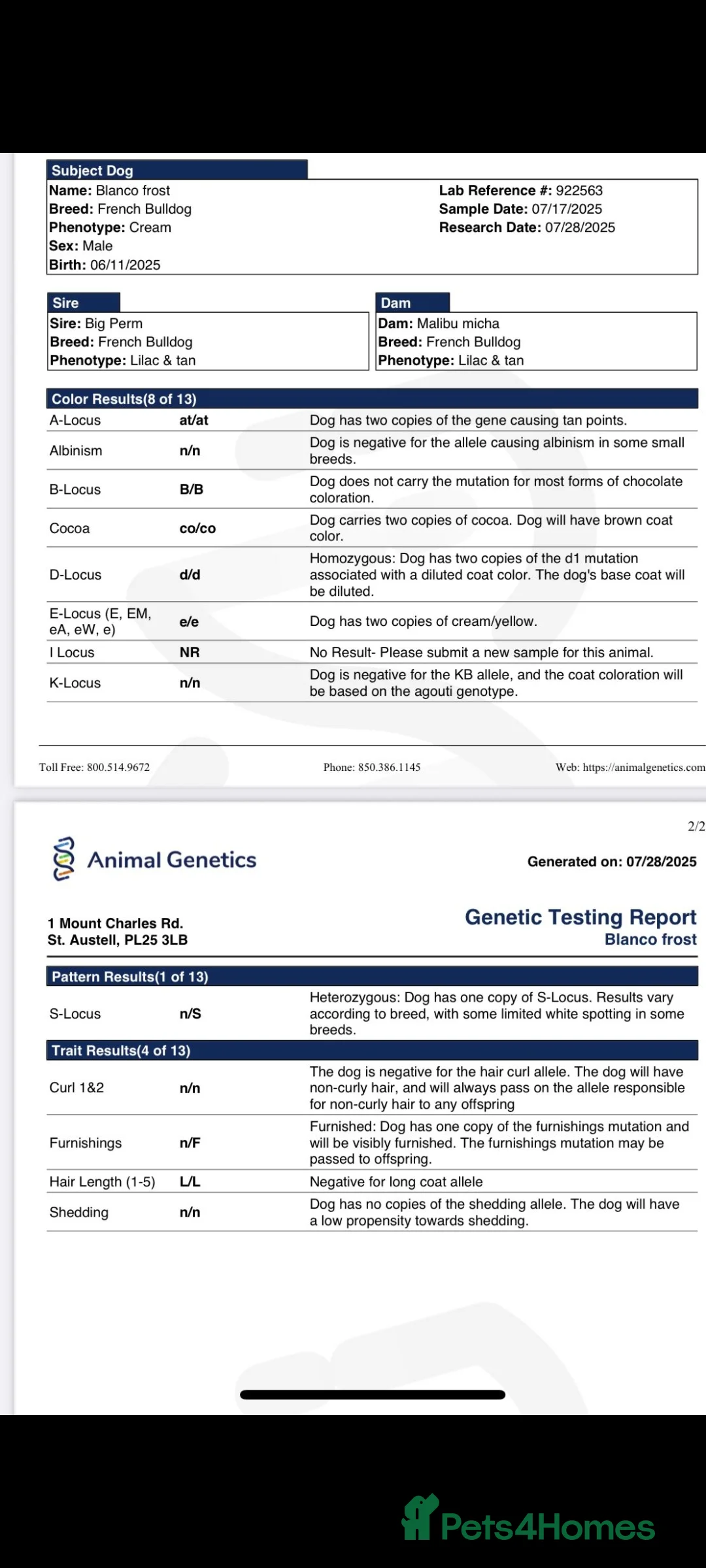 Subject Dog
Name: Blanco frost
Breed: French Bulldog
Phenotype: Cream
Sex: Male
Birth: 06/11/2025

Lab Reference #: 922563
Sample Date: 07/17/2025
Research Date: 07/28/2025

Sire
Sire: Big Perm
Breed: French Bulldog
Phenotype: Lilac & tan

Dam
Dam: Malibu micha
Breed: French Bulldog
Phenotype: Lilac & tan

Color Results(8 of 13)

| | | |
|---|---|---|
| A-Locus | at/at | Dog has two copies of the gene causing tan points. |
| Albinism | n/n | Dog is negative for the allele causing albinism in some small breeds. |
| B-Locus | B/B | Dog does not carry the mutation for most forms of chocolate coloration. |
| Cocoa | co/co | Dog carries two copies of cocoa. Dog will have brown coat color. |
| D-Locus | d/d | Homozygous: Dog has two copies of the d1 mutation associated with a diluted coat color. The dog's base coat will be diluted. |
| E-Locus (E, EM, eA, eW, e) | e/e | Dog has two copies of cream/yellow. |
| I Locus | NR | No Result- Please submit a new sample for this animal. |
| K-Locus | n/n | Dog is negative for the KB allele, and the coat coloration will be based on the agouti genotype. |

Toll Free: 800.514.9672 Phone: 850.386.1145 Web: https://animalgenetics.com

2/2

Animal Genetics

Generated on: 07/28/2025

1 Mount Charles Rd.
St. Austell, PL25 3LB

Genetic Testing Report
Blanco frost

Pattern Results(1 of 13)

| | | |
|---|---|---|
| S-Locus | n/S | Heterozygous: Dog has one copy of S-Locus. Results vary according to breed, with some limited white spotting in some breeds. |

Trait Results(4 of 13)

| | | |
|---|---|---|
| Curl 1&2 | n/n | The dog is negative for the hair curl allele. The dog will have non-curly hair, and will always pass on the allele responsible for non-curly hair to any offspring |
| Furnishings | n/F | Furnished: Dog has one copy of the furnishings mutation and will be visibly furnished. The furnishings mutation may be passed to offspring. |
| Hair Length (1-5) | L/L | Negative for long coat allele |
| Shedding | n/n | Dog has no copies of the shedding allele. The dog will have a low propensity towards shedding. |

Pets4Homes